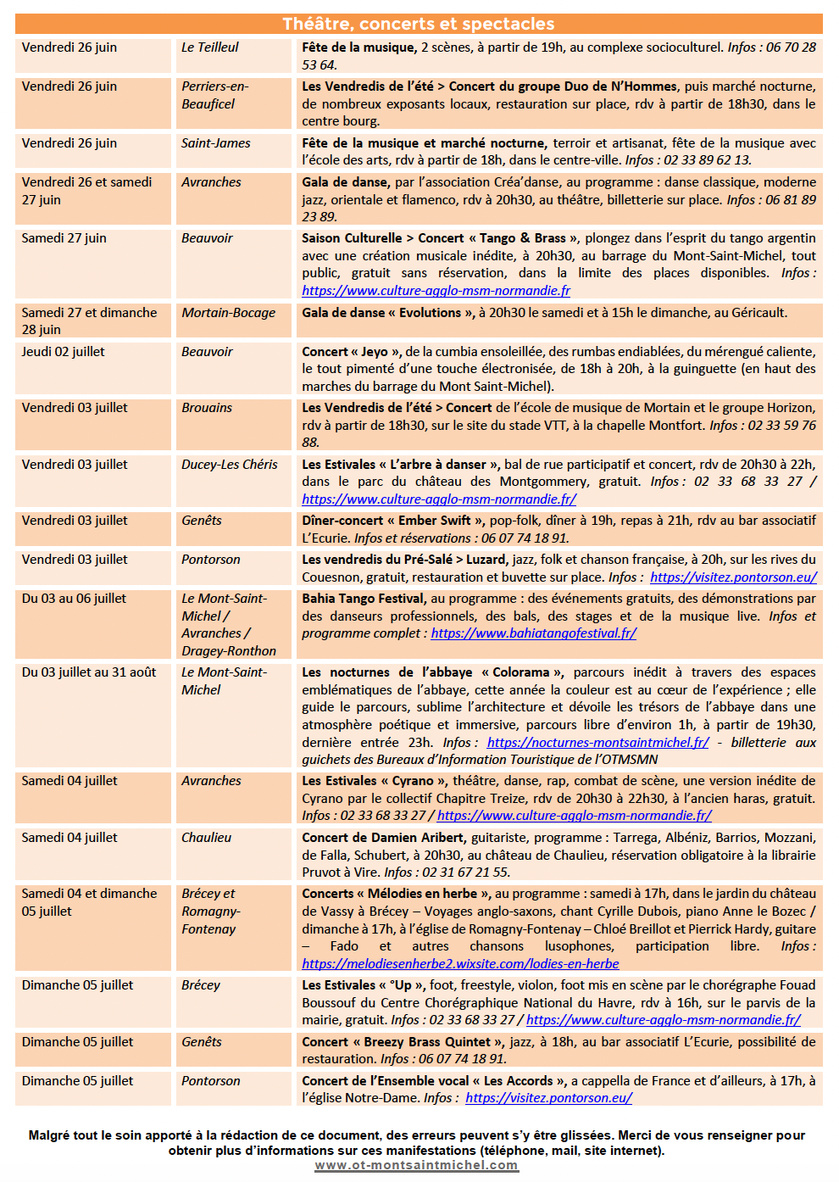 Théâtre, concerts et spectacles

| Vendredi 26 juin | Le Teilleul | Fête de la musique, 2 scènes, à partir de 19h, au complexe socioculturel. Infos : 06 70 28 53 64. |
|---|---|---|
| Vendredi 26 juin | Perriers-en-Beauficel | Les Vendredis de l'été > Concert du groupe Duo de N'Hommes, puis marché nocturne, de nombreux exposants locaux, restauration sur place, rdv à partir de 18h30, dans le centre bourg. |
| Vendredi 26 juin | Saint-James | Fête de la musique et marché nocturne, terroir et artisanat, fête de la musique avec l'école des arts, rdv à partir de 18h, dans le centre-ville. Infos : 02 33 89 62 13. |
| Vendredi 26 et samedi 27 juin | Avranches | Gala de danse, par l'association Créa'danse, au programme : danse classique, moderne jazz, orientale et flamenco, rdv à 20h30, au théâtre, billetterie sur place. Infos : 06 81 89 23 89. |
| Samedi 27 juin | Beauvoir | Saison Culturelle > Concert « Tango & Brass », plongez dans l'esprit du tango argentin avec une création musicale inédite, à 20h30, au barrage du Mont-Saint-Michel, tout public, gratuit sans réservation, dans la limite des places disponibles. Infos : https://www.culture-agglo-msm-normandie.fr |
| Samedi 27 et dimanche 28 juin | Mortain-Bocage | Gala de danse « Evolutions », à 20h30 le samedi et à 15h le dimanche, au Géricault. |
| Jeudi 02 juillet | Beauvoir | Concert « Jeyo », de la cumbia ensoleillée, des rumbas endiablées, du mérengué caliente, le tout pimenté d'une touche électronisée, de 18h à 20h, à la guinguette (en haut des marches du barrage du Mont Saint-Michel). |
| Vendredi 03 juillet | Brouains | Les Vendredis de l'été > Concert de l'école de musique de Mortain et le groupe Horizon, rdv à partir de 18h30, sur le site du stade VTT, à la chapelle Montfort. Infos : 02 33 59 76 88. |
| Vendredi 03 juillet | Ducey-Les Chéris | Les Estivales « L'arbre à danser », bal de rue participatif et concert, rdv de 20h30 à 22h, dans le parc du château des Montgommery, gratuit. Infos : 02 33 68 33 27 / https://www.culture-agglo-msm-normandie.fr/ |
| Vendredi 03 juillet | Genêts | Dîner-concert « Ember Swift », pop-folk, dîner à 19h, repas à 21h, rdv au bar associatif L'Ecurie. Infos et réservations : 06 07 74 18 91. |
| Vendredi 03 juillet | Pontorson | Les vendredis du Pré-Salé > Luzard, jazz, folk et chanson française, à 20h, sur les rives du Couesnon, gratuit, restauration et buvette sur place. Infos : https://visitez.pontorson.eu/ |
| Du 03 au 06 juillet | Le Mont-Saint-Michel / Avranches / Dragey-Ronthon | Bahia Tango Festival, au programme : des événements gratuits, des démonstrations par des danseurs professionnels, des bals, des stages et de la musique live. Infos et programme complet : https://www.bahiatangofestival.fr/ |
| Du 03 juillet au 31 août | Le Mont-Saint-Michel | Les nocturnes de l'abbaye « Colorama », parcours inédit à travers des espaces emblématiques de l'abbaye, cette année la couleur est au cœur de l'expérience ; elle guide le parcours, sublime l'architecture et dévoile les trésors de l'abbaye dans une atmosphère poétique et immersive, parcours libre d'environ 1h, à partir de 19h30, dernière entrée 23h. Infos : https://nocturnes-montsaintmichel.fr/ - billetterie aux guichets des Bureaux d'Information Touristique de l'OTMSMN |
| Samedi 04 juillet | Avranches | Les Estivales « Cyrano », théâtre, danse, rap, combat de scène, une version inédite de Cyrano par le collectif Chapitre Treize, rdv de 20h30 à 22h30, à l'ancien haras, gratuit. Infos : 02 33 68 33 27 / https://www.culture-agglo-msm-normandie.fr/ |
| Samedi 04 juillet | Chaulieu | Concert de Damien Aribert, guitariste, programme : Tarrega, Albéniz, Barrios, Mozzani, de Falla, Schubert, à 20h30, au château de Chaulieu, réservation obligatoire à la librairie Pruvot à Vire. Infos : 02 31 67 21 55. |
| Samedi 04 et dimanche 05 juillet | Brécey et Romagny-Fontenay | Concerts « Mélodies en herbe », au programme : samedi à 17h, dans le jardin du château de Vassy à Brécey – Voyages anglo-saxons, chant Cyrille Dubois, piano Anne le Bozec / dimanche à 17h, à l'église de Romagny-Fontenay – Chloé Breillot et Pierrick Hardy, guitare – Fado et autres chansons lusophones, participation libre. Infos : https://melodiesenherbe2.wixsite.com/lodies-en-herbe |
| Dimanche 05 juillet | Brécey | Les Estivales « °Up », foot, freestyle, violon, foot mis en scène par le chorégraphe Fouad Boussouf du Centre Chorégraphique National du Havre, rdv à 16h, sur le parvis de la mairie, gratuit. Infos : 02 33 68 33 27 / https://www.culture-agglo-msm-normandie.fr/ |
| Dimanche 05 juillet | Genêts | Concert « Breezy Brass Quintet », jazz, à 18h, au bar associatif L'Ecurie, possibilité de restauration. Infos : 06 07 74 18 91. |
| Dimanche 05 juillet | Pontorson | Concert de l'Ensemble vocal « Les Accords », a cappella de France et d'ailleurs, à 17h, à l'église Notre-Dame. Infos : https://visitez.pontorson.eu/ |

Malgré tout le soin apporté à la rédaction de ce document, des erreurs peuvent s'y être glissées. Merci de vous renseigner pour obtenir plus d'informations sur ces manifestations (téléphone, mail, site internet).

www.ot-montsaintmichel.com